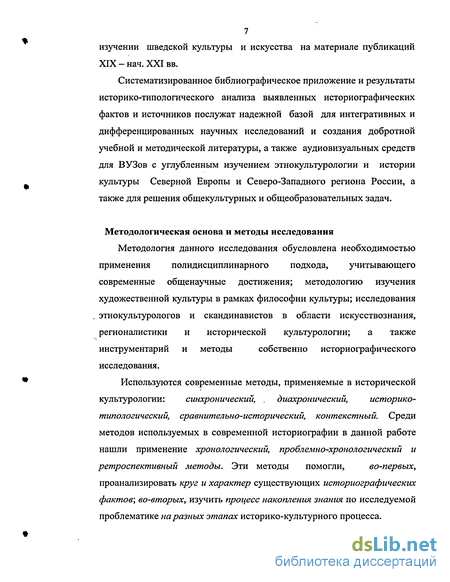 7

изучении шведской культуры и искусства на материале публикаций XIX – нач. XXI вв.

Систематизированное библиографическое приложение и результаты историко-типологического анализа выявленных историографических фактов и источников послужат надежной базой для интегративных и дифференцированных научных исследований и создания добротной учебной и методической литературы, а также аудиовизуальных средств для ВУЗов с углубленным изучением этнокультурологии и истории культуры Северной Европы и Северо-Западного региона России, а также для решения общекультурных и общеобразовательных задач.

Методологическая основа и методы исследования

Методология данного исследования обусловлена необходимостью применения полидисциплинарного подхода, учитывающего современные общенаучные достижения; методологию изучения художественной культуры в рамках философии культуры; исследования этнокультурологов и скандинавистов в области искусствознания, регионалистики и исторической культурологии; а также инструментарий и методы собственно историографического исследования.

Используются современные методы, применяемые в исторической культурологии: синхронический, диахронический, историко-типологический, сравнительно-исторический, контекстный. Среди методов используемых в современной историографии в данной работе нашли применение хронологический, проблемно-хронологический и ретроспективный методы. Эти методы помогли, во-первых, проанализировать круг и характер существующих историографических фактов; во-вторых, изучить процесс накопления знания по исследуемой проблематике на разных этапах историко-культурного процесса.

dsLib.net
библиотека диссертаций